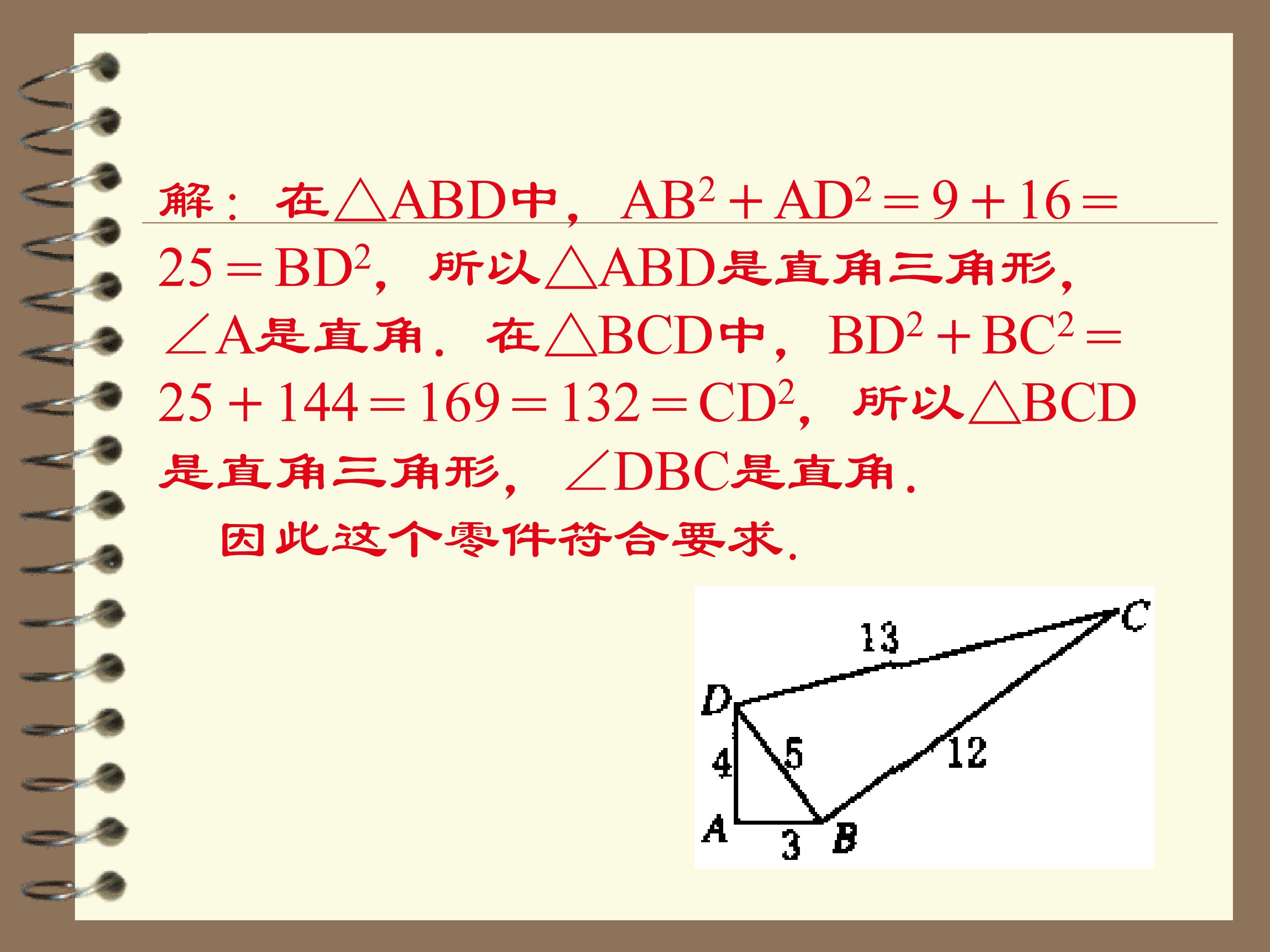 解：在$\triangle ABD$中，$AB^2+AD^2=9+16=25=BD^2$，所以$\triangle ABD$是直角三角形，$\angle A$是直角．在$\triangle BCD$中，$BD^2+BC^2=25+144=169=132=CD^2$，所以$\triangle BCD$是直角三角形，$\angle DBC$是直角．

因此这个零件符合要求．

13
C
D
4
5
12
A
3
B